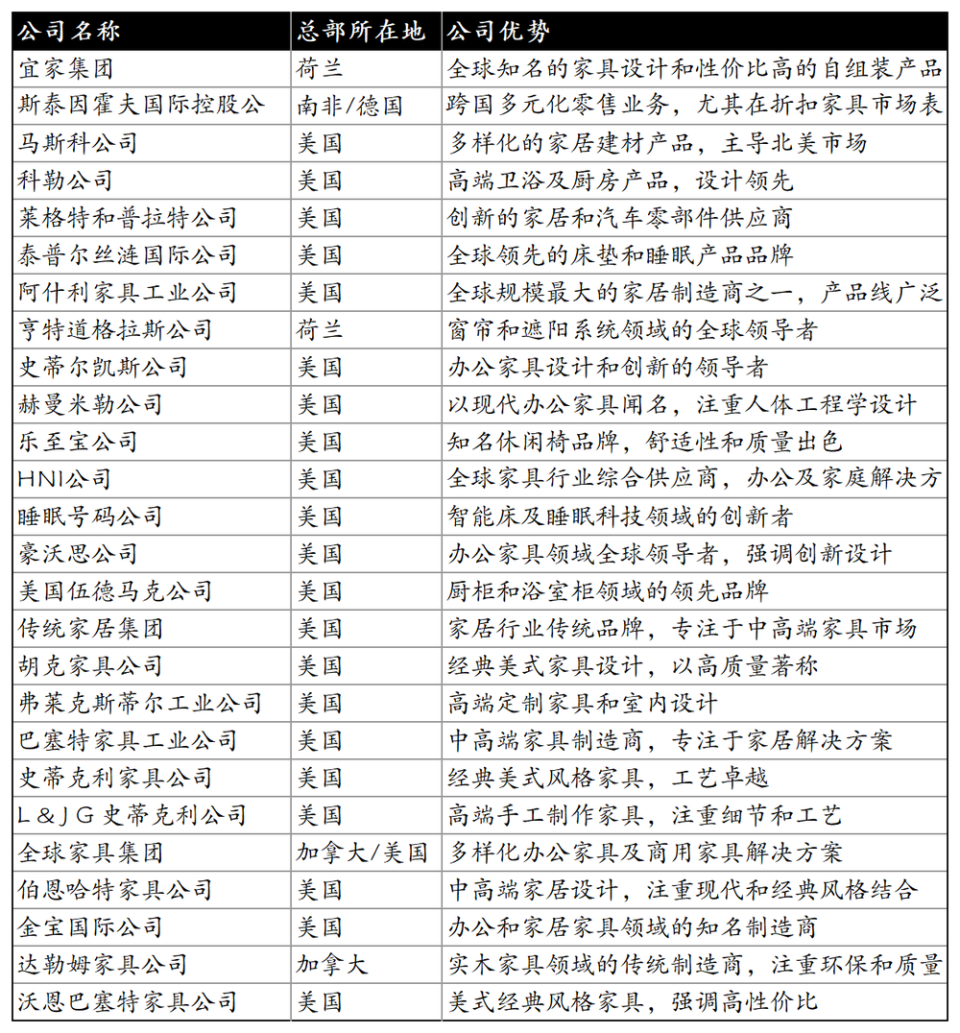 | 公司名称 | 总部所在地 | 公司优势 |
|---|---|---|
| 宜家集团 | 荷兰 | 全球知名的家具设计和性价比高的自组装产品 |
| 斯泰因霍夫国际控股公 | 南非/德国 | 跨国多元化零售业务，尤其在折扣家具市场表 |
| 马斯科公司 | 美国 | 多样化的家居建材产品，主导北美市场 |
| 科勒公司 | 美国 | 高端卫浴及厨房产品，设计领先 |
| 莱格特和普拉特公司 | 美国 | 创新的家居和汽车零部件供应商 |
| 泰普尔丝涟国际公司 | 美国 | 全球领先的床垫和睡眠产品品牌 |
| 阿什利家具工业公司 | 美国 | 全球规模最大的家居制造商之一，产品线广泛 |
| 亨特道格拉斯公司 | 荷兰 | 窗帘和遮阳系统领域的全球领导者 |
| 史蒂尔凯斯公司 | 美国 | 办公家具设计和创新的领导者 |
| 赫曼米勒公司 | 美国 | 以现代办公家具闻名，注重人体工程学设计 |
| 乐至宝公司 | 美国 | 知名休闲椅品牌，舒适性和质量出色 |
| HNI公司 | 美国 | 全球家具行业综合供应商，办公及家庭解决方 |
| 睡眠号码公司 | 美国 | 智能床及睡眠科技领域的创新者 |
| 豪沃思公司 | 美国 | 办公家具领域全球领导者，强调创新设计 |
| 美国伍德马克公司 | 美国 | 厨柜和浴室柜领域的领先品牌 |
| 传统家居集团 | 美国 | 家居行业传统品牌，专注于中高端家具市场 |
| 胡克家具公司 | 美国 | 经典美式家具设计，以高质量著称 |
| 弗莱克斯蒂尔工业公司 | 美国 | 高端定制家具和室内设计 |
| 巴塞特家具工业公司 | 美国 | 中高端家具制造商，专注于家居解决方案 |
| 史蒂克利家具公司 | 美国 | 经典美式风格家具，工艺卓越 |
| L & J G 史蒂克利公司 | 美国 | 高端手工制作家具，注重细节和工艺 |
| 全球家具集团 | 加拿大/美国 | 多样化办公家具及商用家具解决方案 |
| 伯恩哈特家具公司 | 美国 | 中高端家居设计，注重现代和经典风格结合 |
| 金宝国际公司 | 美国 | 办公和家居家具领域的知名制造商 |
| 达勒姆家具公司 | 加拿大 | 实木家具领域的传统制造商，注重环保和质量 |
| 沃恩巴塞特家具公司 | 美国 | 美式经典风格家具，强调高性价比 |